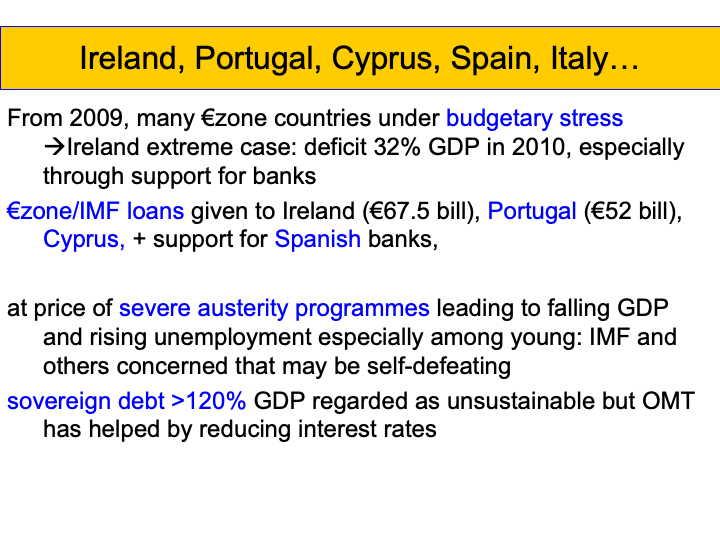 Ireland, Portugal, Cyprus, Spain, Italy…

From 2009, many €zone countries under budgetary stress
→Ireland extreme case: deficit 32% GDP in 2010, especially through support for banks

€zone/IMF loans given to Ireland (€67.5 bill), Portugal (€52 bill), Cyprus, + support for Spanish banks,

at price of severe austerity programmes leading to falling GDP and rising unemployment especially among young: IMF and others concerned that may be self-defeating

sovereign debt >120% GDP regarded as unsustainable but OMT has helped by reducing interest rates